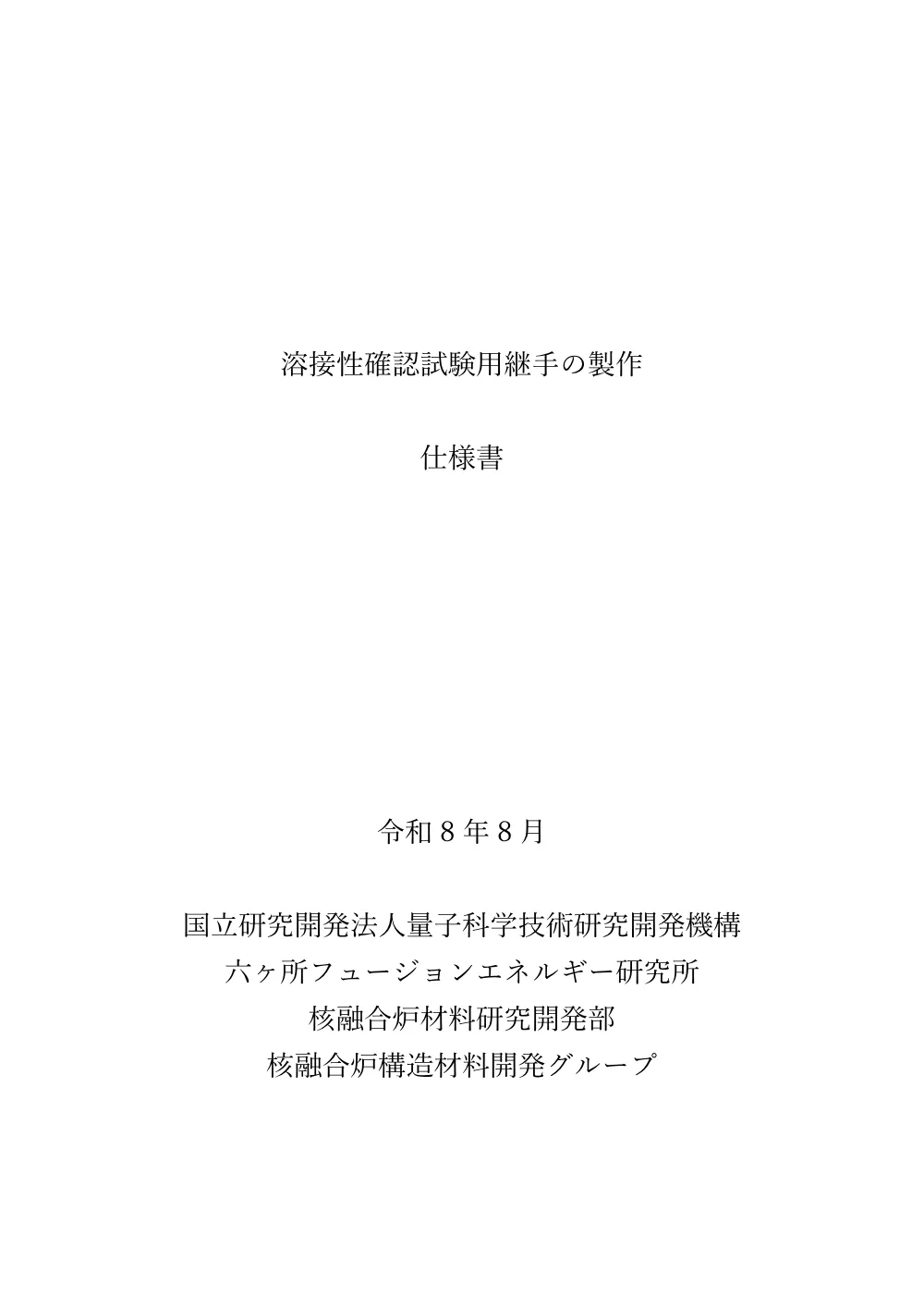 溶接性確認試験用継手の製作

仕様書

令和８年８月

国立研究開発法人量子科学技術研究開発機構
六ヶ所フュージョンエネルギー研究所
核融合炉材料研究開発部
核融合炉構造材料開発グループ